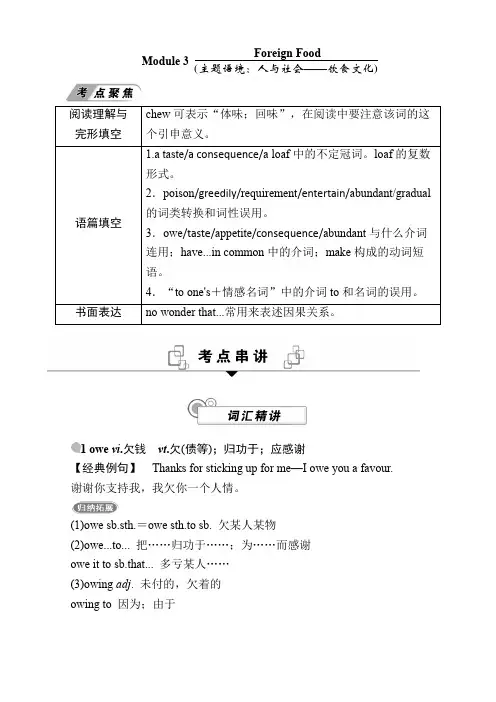 Module 3 Foreign Food
(主题语境：人与社会——饮食文化)

考点聚焦

| 阅读理解与完形填空 | chew 可表示“体味；回味”，在阅读中要注意该词的这个引申意义。 |
|---|---|
| 语篇填空 | 1.a taste/a consequence/a loaf 中的不定冠词。loaf 的复数形式。<br>2．poison/greedily/requirement/entertain/abundant/gradual 的词类转换和词性误用。<br>3．owe/taste/appetite/consequence/abundant 与什么介词连用；have...in common 中的介词；make 构成的动词短语。<br>4．“to one's＋情感名词”中的介词 to 和名词的误用。 |
| 书面表达 | no wonder that...常用来表述因果关系。 |

考点串讲

词汇精讲

1 owe vi.欠钱 vt.欠(债等)；归功于；应感谢
【经典例句】 Thanks for sticking up for me—I owe you a favour.
谢谢你支持我，我欠你一个人情。
归纳拓展
(1)owe sb.sth.＝owe sth.to sb. 欠某人某物
(2)owe...to... 把……归功于……；为……而感谢
owe it to sb.that... 多亏某人……
(3)owing adj. 未付的，欠着的
owing to 因为；由于